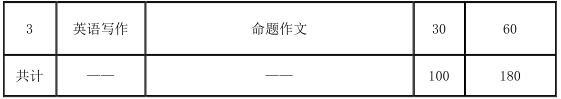 | 3 | 英语写作 | 命题作文 | 30 | 60 |
|---|---|---|---|---|
| 共计 | —— | —— | 100 | 180 |